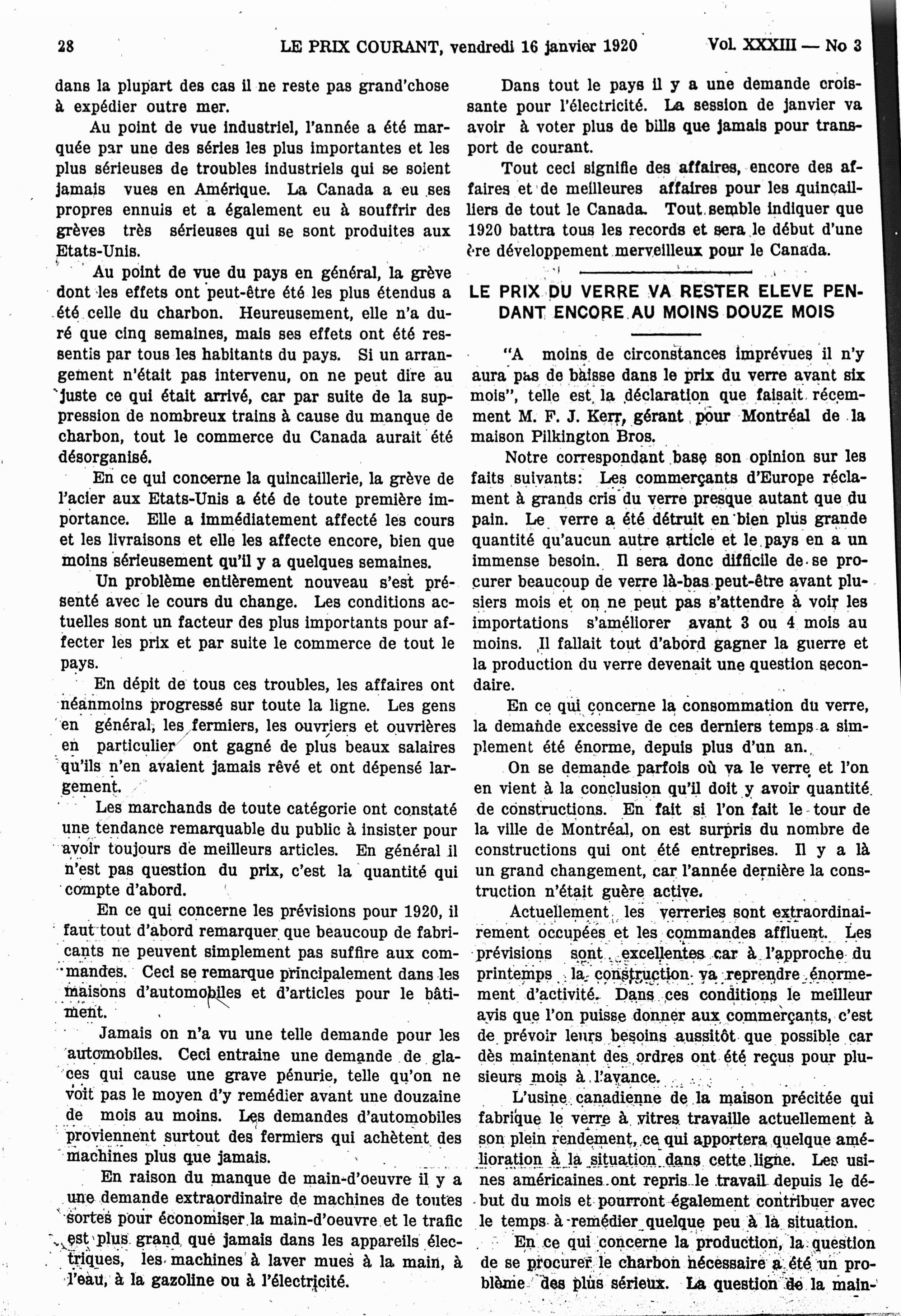 28 LE PRIX COURANT, vendredi 16 janvier 1920 Vol. XXXIII — No 3

dans la plupart des cas il ne reste pas grand'chose à expédier outre mer.

Au point de vue industriel, l'année a été marquée par une des séries les plus importantes et les plus sérieuses de troubles industriels qui se soient jamais vues en Amérique. La Canada a eu ses propres ennuis et a également eu à souffrir des grèves très sérieuses qui se sont produites aux Etats-Unis.

Au point de vue du pays en général, la grève dont les effets ont peut-être été les plus étendus a été celle du charbon. Heureusement, elle n'a duré que cinq semaines, mais ses effets ont été ressentis par tous les habitants du pays. Si un arrangement n'était pas intervenu, on ne peut dire au juste ce qui était arrivé, car par suite de la suppression de nombreux trains à cause du manque de charbon, tout le commerce du Canada aurait été désorganisé.

En ce qui concerne la quincaillerie, la grève de l'acier aux Etats-Unis a été de toute première importance. Elle a immédiatement affecté les cours et les livraisons et elle les affecte encore, bien que moins sérieusement qu'il y a quelques semaines.

Un problème entièrement nouveau s'est présenté avec le cours du change. Les conditions actuelles sont un facteur des plus importants pour affecter les prix et par suite le commerce de tout le pays.

En dépit de tous ces troubles, les affaires ont néanmoins progressé sur toute la ligne. Les gens en général, les fermiers, les ouvriers et ouvrières en particulier ont gagné de plus beaux salaires qu'ils n'en avaient jamais rêvé et ont dépensé largement.

Les marchands de toute catégorie ont constaté une tendance remarquable du public à insister pour avoir toujours de meilleurs articles. En général il n'est pas question du prix, c'est la quantité qui compte d'abord.

En ce qui concerne les prévisions pour 1920, il faut tout d'abord remarquer que beaucoup de fabricants ne peuvent simplement pas suffire aux commandes. Ceci se remarque principalement dans les maisons d'automobiles et d'articles pour le bâtiment.

Jamais on n'a vu une telle demande pour les automobiles. Ceci entraine une demande de glaces qui cause une grave pénurie, telle qu'on ne voit pas le moyen d'y remédier avant une douzaine de mois au moins. Les demandes d'automobiles proviennent surtout des fermiers qui achètent des machines plus que jamais.

En raison du manque de main-d'oeuvre il y a une demande extraordinaire de machines de toutes sortes pour économiser la main-d'oeuvre et le trafic est plus grand que jamais dans les appareils électriques, les machines à laver mues à la main, à l'eau, à la gazoline ou à l'électricité.

Dans tout le pays il y a une demande croissante pour l'électricité. La session de janvier va avoir à voter plus de bills que jamais pour transport de courant.

Tout ceci signifie des affaires, encore des affaires et de meilleures affaires pour les quincailliers de tout le Canada. Tout semble indiquer que 1920 battra tous les records et sera le début d'une ère développement merveilleux pour le Canada.

LE PRIX DU VERRE VA RESTER ELEVE PENDANT ENCORE AU MOINS DOUZE MOIS

"A moins de circonstances imprévues il n'y aura pas de baisse dans le prix du verre avant six mois", telle est la déclaration que faisait récemment M. F. J. Kerr, gérant pour Montréal de la maison Pilkington Bros.

Notre correspondant base son opinion sur les faits suivants: Les commerçants d'Europe réclament à grands cris du verre presque autant que du pain. Le verre a été détruit en bien plus grande quantité qu'aucun autre article et le pays en a un immense besoin. Il sera donc difficile de se procurer beaucoup de verre là-bas peut-être avant plusiers mois et on ne peut pas s'attendre à voir les importations s'améliorer avant 3 ou 4 mois au moins. Il fallait tout d'abord gagner la guerre et la production du verre devenait une question secondaire.

En ce qui concerne la consommation du verre, la demande excessive de ces derniers temps a simplement été énorme, depuis plus d'un an.

On se demande parfois où va le verre et l'on en vient à la conclusion qu'il doit y avoir quantité de constructions. En fait si l'on fait le tour de la ville de Montréal, on est surpris du nombre de constructions qui ont été entreprises. Il y a là un grand changement, car l'année dernière la construction n'était guère active.

Actuellement les verreries sont extraordinairement occupées et les commandes affluent. Les prévisions sont excellentes car à l'approche du printemps la construction va reprendre énormement d'activité. Dans ces conditions le meilleur avis que l'on puisse donner aux commerçants, c'est de prévoir leurs besoins aussitôt que possible car dès maintenant des ordres ont été reçus pour plusieurs mois à l'avance.

L'usine canadienne de la maison précitée qui fabrique le verre à vitres travaille actuellement à son plein rendement, ce qui apportera quelque amélioration à la situation dans cette ligne. Les usines américaines ont repris le travail depuis le début du mois et pourront également contribuer avec le temps à remédier quelque peu à la situation.

En ce qui concerne la production, la question de se procurer le charbon nécessaire a été un problème des plus sérieux. La question de la main-